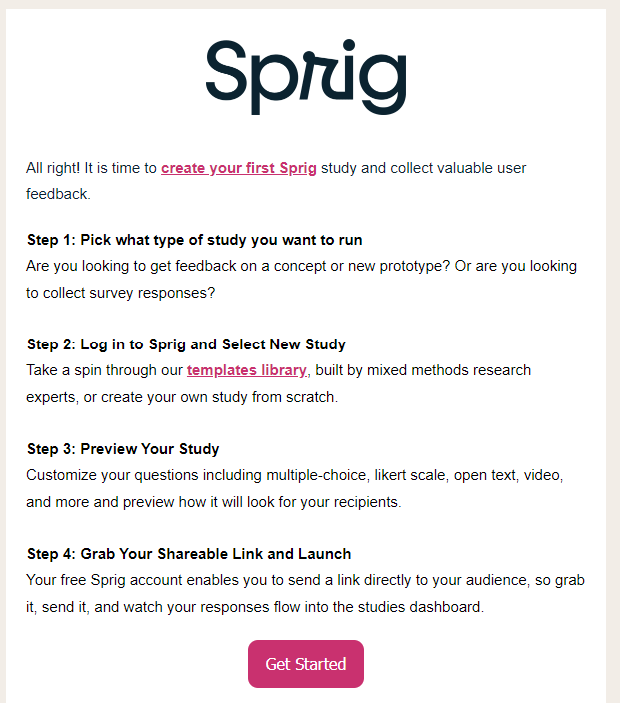 Sprig

All right! It is time to create your first Sprig study and collect valuable user feedback.

Step 1: Pick what type of study you want to run
Are you looking to get feedback on a concept or new prototype? Or are you looking to collect survey responses?

Step 2: Log in to Sprig and Select New Study
Take a spin through our templates library, built by mixed methods research experts, or create your own study from scratch.

Step 3: Preview Your Study
Customize your questions including multiple-choice, likert scale, open text, video, and more and preview how it will look for your recipients.

Step 4: Grab Your Shareable Link and Launch
Your free Sprig account enables you to send a link directly to your audience, so grab it, send it, and watch your responses flow into the studies dashboard.

Get Started